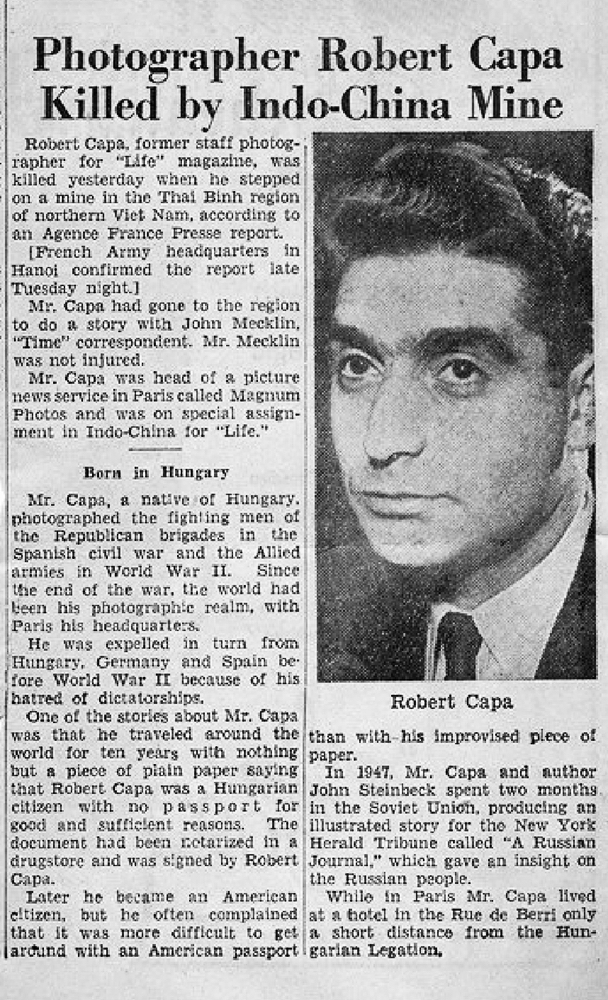 Photographer Robert Capa Killed by Indo-China Mine

Robert Capa, former staff photographer for "Life" magazine, was killed yesterday when he stepped on a mine in the Thai Binh region of northern Viet Nam, according to an Agence France Presse report.

[French Army headquarters in Hanoi confirmed the report late Tuesday night.]

Mr. Capa had gone to the region to do a story with John Mecklin, "Time" correspondent. Mr. Mecklin was not injured.

Mr. Capa was head of a picture news service in Paris called Magnum Photos and was on special assignment in Indo-China for "Life."

Born in Hungary

Mr. Capa, a native of Hungary, photographed the fighting men of the Republican brigades in the Spanish civil war and the Allied armies in World War II. Since the end of the war, the world had been his photographic realm, with Paris his headquarters.

He was expelled in turn from Hungary, Germany and Spain before World War II because of his hatred of dictatorships.

One of the stories about Mr. Capa was that he traveled around the world for ten years with nothing but a piece of plain paper saying that Robert Capa was a Hungarian citizen with no passport for good and sufficient reasons. The document had been notarized in a drugstore and was signed by Robert Capa.

Later he became an American citizen, but he often complained that it was more difficult to get around with an American passport than with his improvised piece of paper.

In 1947, Mr. Capa and author John Steinbeck spent two months in the Soviet Union, producing an illustrated story for the New York Herald Tribune called "A Russian Journal," which gave an insight on the Russian people.

While in Paris Mr. Capa lived at a hotel in the Rue de Berri only a short distance from the Hungarian Legation.

Robert Capa